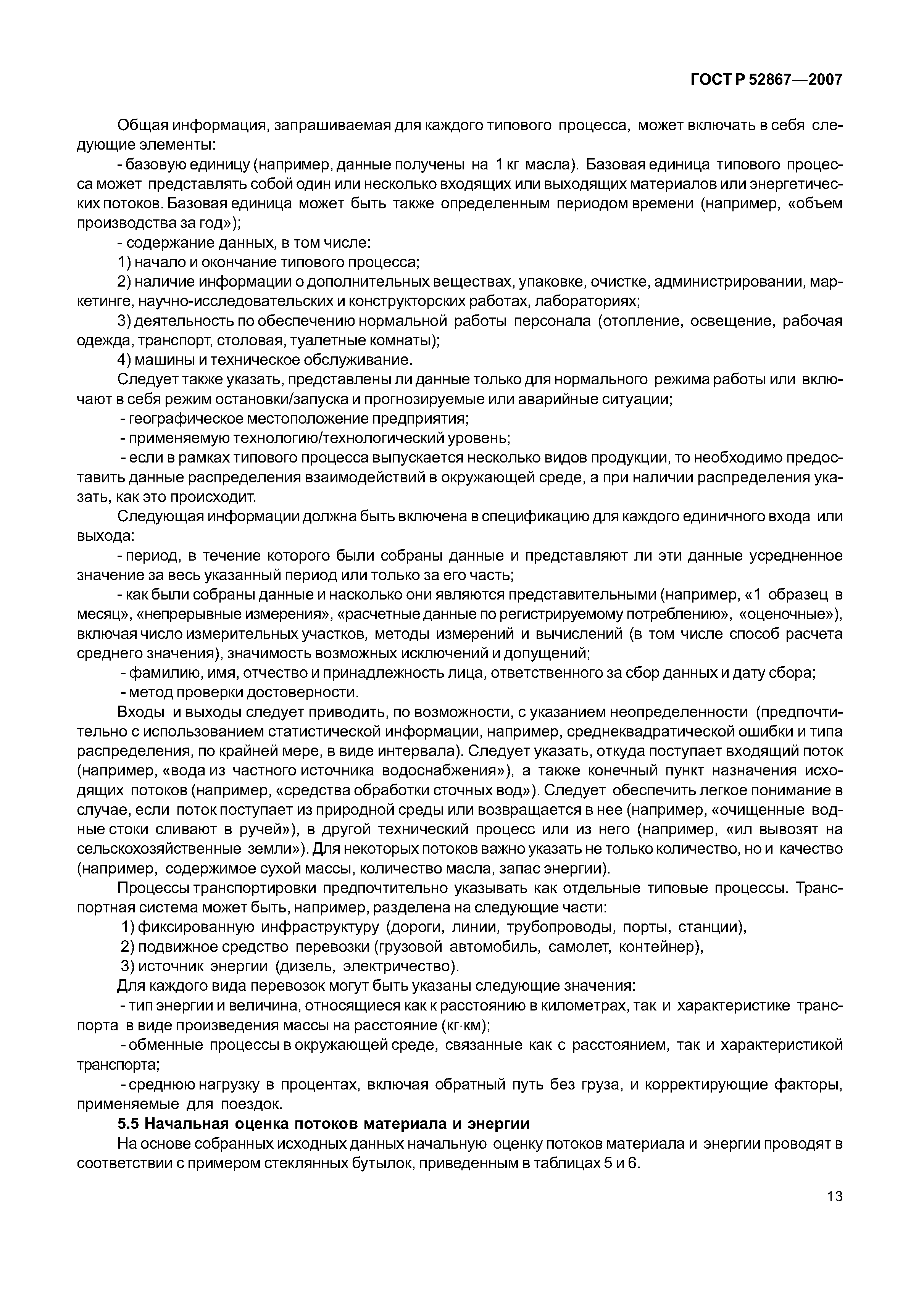 ГОСТ Р 52867—2007

Общая информация, запрашиваемая для каждого типового процесса, может включать в себя следующие элементы:

- базовую единицу (например, данные получены на 1 кг масла). Базовая единица типового процесса может представлять собой один или несколько входящих или выходящих материалов или энергетических потоков. Базовая единица может быть также определенным периодом времени (например, «объем производства за год»);

- содержание данных, в том числе:

1) начало и окончание типового процесса;

2) наличие информации о дополнительных веществах, упаковке, очистке, администрировании, маркетинге, научно-исследовательских и конструкторских работах, лабораториях;

3) деятельность по обеспечению нормальной работы персонала (отопление, освещение, рабочая одежда, транспорт, столовая, туалетные комнаты);

4) машины и техническое обслуживание.

Следует также указать, представлены ли данные только для нормального режима работы или включают в себя режим остановки/запуска и прогнозируемые или аварийные ситуации;

- географическое местоположение предприятия;

- применяемую технологию/технологический уровень;

- если в рамках типового процесса выпускается несколько видов продукции, то необходимо предоставить данные распределения взаимодействий в окружающей среде, а при наличии распределения указать, как это происходит.

Следующая информации должна быть включена в спецификацию для каждого единичного входа или выхода:

- период, в течение которого были собраны данные и представляют ли эти данные усредненное значение за весь указанный период или только за его часть;

- как были собраны данные и насколько они являются представительными (например, «1 образец в месяц», «непрерывные измерения», «расчетные данные по регистрируемому потреблению», «оценочные»), включая число измерительных участков, методы измерений и вычислений (в том числе способ расчета среднего значения), значимость возможных исключений и допущений;

- фамилию, имя, отчество и принадлежность лица, ответственного за сбор данных и дату сбора;

- метод проверки достоверности.

Входы и выходы следует приводить, по возможности, с указанием неопределенности (предпочтительно с использованием статистической информации, например, среднеквадратической ошибки и типа распределения, по крайней мере, в виде интервала). Следует указать, откуда поступает входящий поток (например, «вода из частного источника водоснабжения»), а также конечный пункт назначения исходящих потоков (например, «средства обработки сточных вод»). Следует обеспечить легкое понимание в случае, если поток поступает из природной среды или возвращается в нее (например, «очищенные водные стоки сливают в ручей»), в другой технический процесс или из него (например, «ил вывозят на сельскохозяйственные земли»). Для некоторых потоков важно указать не только количество, но и качество (например, содержимое сухой массы, количество масла, запас энергии).

Процессы транспортировки предпочтительно указывать как отдельные типовые процессы. Транспортная система может быть, например, разделена на следующие части:

1) фиксированную инфраструктуру (дороги, линии, трубопроводы, порты, станции),

2) подвижное средство перевозки (грузовой автомобиль, самолет, контейнер),

3) источник энергии (дизель, электричество).

Для каждого вида перевозок могут быть указаны следующие значения:

- тип энергии и величина, относящиеся как к расстоянию в километрах, так и характеристике транспорта в виде произведения массы на расстояние (кг·км);

- обменные процессы в окружающей среде, связанные как с расстоянием, так и характеристикой транспорта;

- среднюю нагрузку в процентах, включая обратный путь без груза, и корректирующие факторы, применяемые для поездок.

5.5 Начальная оценка потоков материала и энергии

На основе собранных исходных данных начальную оценку потоков материала и энергии проводят в соответствии с примером стеклянных бутылок, приведенным в таблицах 5 и 6.

13